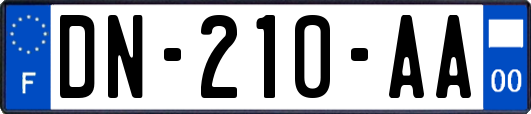 F

DN-210-AA

00